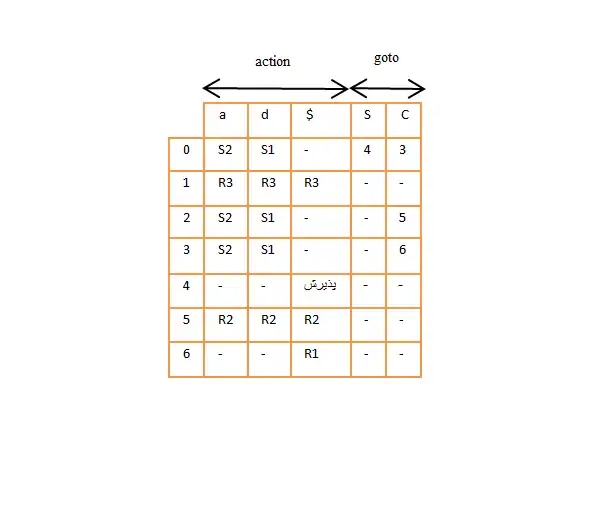 action goto

|   | a | d | $ | S | C |
|---|---|---|---|---|---|
| 0 | S2 | S1 | - | 4 | 3 |
| 1 | R3 | R3 | R3 | - | - |
| 2 | S2 | S1 | - | - | 5 |
| 3 | S2 | S1 | - | - | 6 |
| 4 | - | - | پذیرش | - | - |
| 5 | R2 | R2 | R2 | - | - |
| 6 | - | - | R1 | - | - |